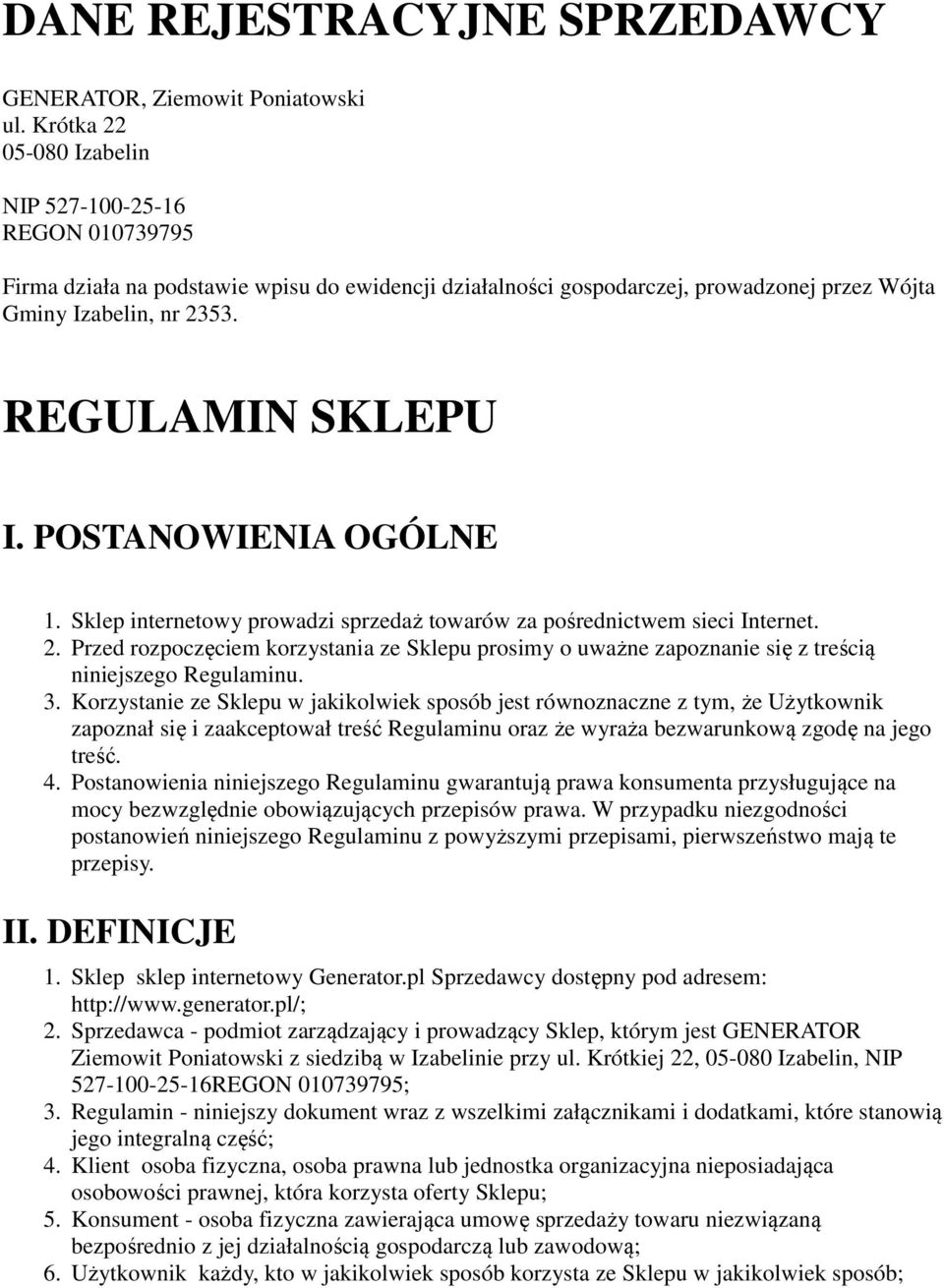 DANE REJESTRACYJNE SPRZEDAWCY

GENERATOR, Ziemowit Poniatowski
ul. Krótka 22
05-080 Izabelin

NIP 527-100-25-16
REGON 010739795

Firma działa na podstawie wpisu do ewidencji działalności gospodarczej, prowadzonej przez Wójta Gminy Izabelin, nr 2353.

REGULAMIN SKLEPU

I. POSTANOWIENIA OGÓLNE

1. Sklep internetowy prowadzi sprzedaż towarów za pośrednictwem sieci Internet.
2. Przed rozpoczęciem korzystania ze Sklepu prosimy o uważne zapoznanie się z treścią niniejszego Regulaminu.
3. Korzystanie ze Sklepu w jakikolwiek sposób jest równoznaczne z tym, że Użytkownik zapoznał się i zaakceptował treść Regulaminu oraz że wyraża bezwarunkową zgodę na jego treść.
4. Postanowienia niniejszego Regulaminu gwarantują prawa konsumenta przysługujące na mocy bezwzględnie obowiązujących przepisów prawa. W przypadku niezgodności postanowień niniejszego Regulaminu z powyższymi przepisami, pierwszeństwo mają te przepisy.

II. DEFINICJE

1. Sklep sklep internetowy Generator.pl Sprzedawcy dostępny pod adresem: http://www.generator.pl/;
2. Sprzedawca - podmiot zarządzający i prowadzący Sklep, którym jest GENERATOR Ziemowit Poniatowski z siedzibą w Izabelinie przy ul. Krótkiej 22, 05-080 Izabelin, NIP 527-100-25-16REGON 010739795;
3. Regulamin - niniejszy dokument wraz z wszelkimi załącznikami i dodatkami, które stanowią jego integralną część;
4. Klient osoba fizyczna, osoba prawna lub jednostka organizacyjna nieposiadająca osobowości prawnej, która korzysta oferty Sklepu;
5. Konsument - osoba fizyczna zawierająca umowę sprzedaży towaru niezwiązaną bezpośrednio z jej działalnością gospodarczą lub zawodową;
6. Użytkownik każdy, kto w jakikolwiek sposób korzysta ze Sklepu w jakikolwiek sposób;